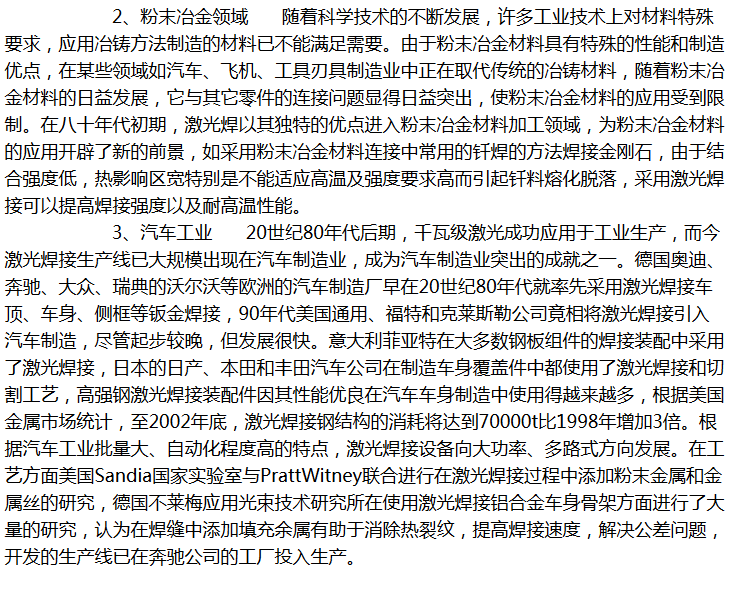 2、粉末冶金领域　　随着科学技术的不断发展，许多工业技术上对材料特殊要求，应用冶铸方法制造的材料已不能满足需要。由于粉末冶金材料具有特殊的性能和制造优点，在某些领域如汽车、飞机、工具刃具制造业中正在取代传统的冶铸材料，随着粉末冶金材料的日益发展，它与其它零件的连接问题显得日益突出，使粉末冶金材料的应用受到限制。在八十年代初期，激光焊以其独特的优点进入粉末冶金材料加工领域，为粉末冶金材料的应用开辟了新的前景，如采用粉末冶金材料连接中常用的钎焊的方法焊接金刚石，由于结合强度低，热影响区宽特别是不能适应高温及强度要求高而引起钎料熔化脱落，采用激光焊接可以提高焊接强度以及耐高温性能。

3、汽车工业　　20世纪80年代后期，千瓦级激光成功应用于工业生产，而今激光焊接生产线已大规模出现在汽车制造业，成为汽车制造业突出的成就之一。德国奥迪、奔驰、大众、瑞典的沃尔沃等欧洲的汽车制造厂早在20世纪80年代就率先采用激光焊接车顶、车身、侧框等钣金焊接，90年代美国通用、福特和克莱斯勒公司竟相将激光焊接引入汽车制造，尽管起步较晚，但发展很快。意大利菲亚特在大多数钢板组件的焊接装配中采用了激光焊接，日本的日产、本田和丰田汽车公司在制造车身覆盖件中都使用了激光焊接和切割工艺，高强钢激光焊接装配件因其性能优良在汽车车身制造中使用得越来越多，根据美国金属市场统计，至2002年底，激光焊接钢结构的消耗将达到70000t比1998年增加3倍。根据汽车工业批量大、自动化程度高的特点，激光焊接设备向大功率、多路式方向发展。在工艺方面美国Sandia国家实验室与PrattWitney联合进行在激光焊接过程中添加粉末金属和金属丝的研究，德国不莱梅应用光束技术研究所在使用激光焊接铝合金车身骨架方面进行了大量的研究，认为在焊缝中添加填充余属有助于消除热裂纹，提高焊接速度，解决公差问题，开发的生产线已在奔驰公司的工厂投入生产。